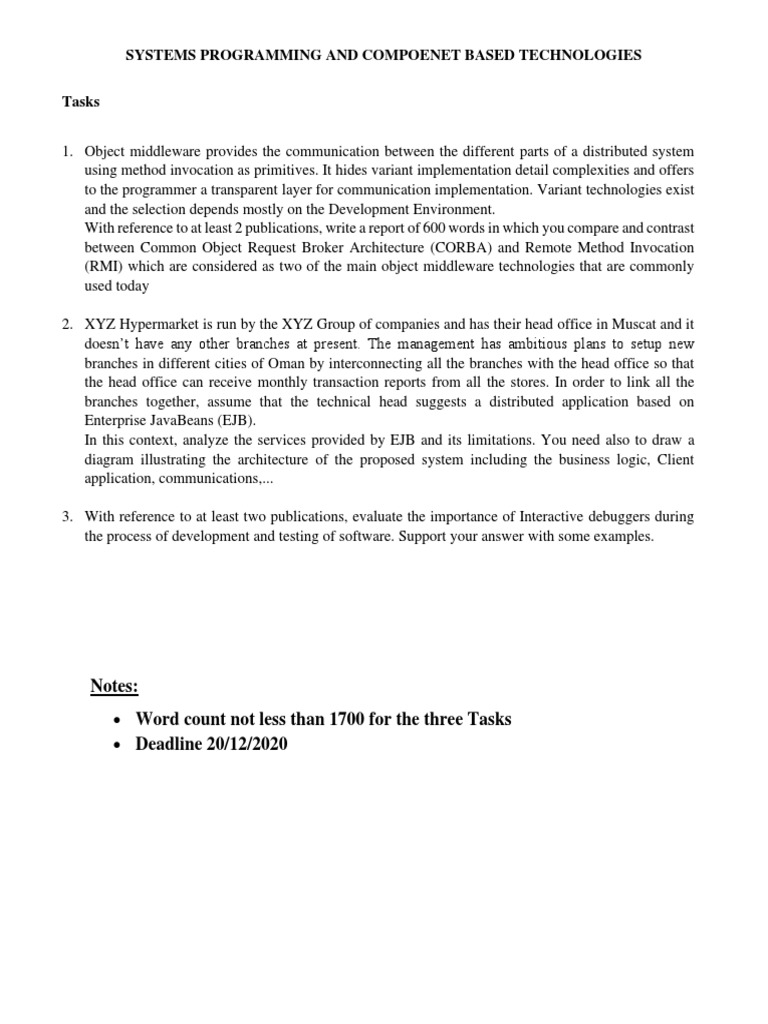 SYSTEMS PROGRAMMING AND COMPOENET BASED TECHNOLOGIES

Tasks

1. Object middleware provides the communication between the different parts of a distributed system using method invocation as primitives. It hides variant implementation detail complexities and offers to the programmer a transparent layer for communication implementation. Variant technologies exist and the selection depends mostly on the Development Environment.
With reference to at least 2 publications, write a report of 600 words in which you compare and contrast between Common Object Request Broker Architecture (CORBA) and Remote Method Invocation (RMI) which are considered as two of the main object middleware technologies that are commonly used today

2. XYZ Hypermarket is run by the XYZ Group of companies and has their head office in Muscat and it doesn't have any other branches at present. The management has ambitious plans to setup new branches in different cities of Oman by interconnecting all the branches with the head office so that the head office can receive monthly transaction reports from all the stores. In order to link all the branches together, assume that the technical head suggests a distributed application based on Enterprise JavaBeans (EJB).
In this context, analyze the services provided by EJB and its limitations. You need also to draw a diagram illustrating the architecture of the proposed system including the business logic, Client application, communications,...

3. With reference to at least two publications, evaluate the importance of Interactive debuggers during the process of development and testing of software. Support your answer with some examples.

Notes:

• Word count not less than 1700 for the three Tasks
• Deadline 20/12/2020